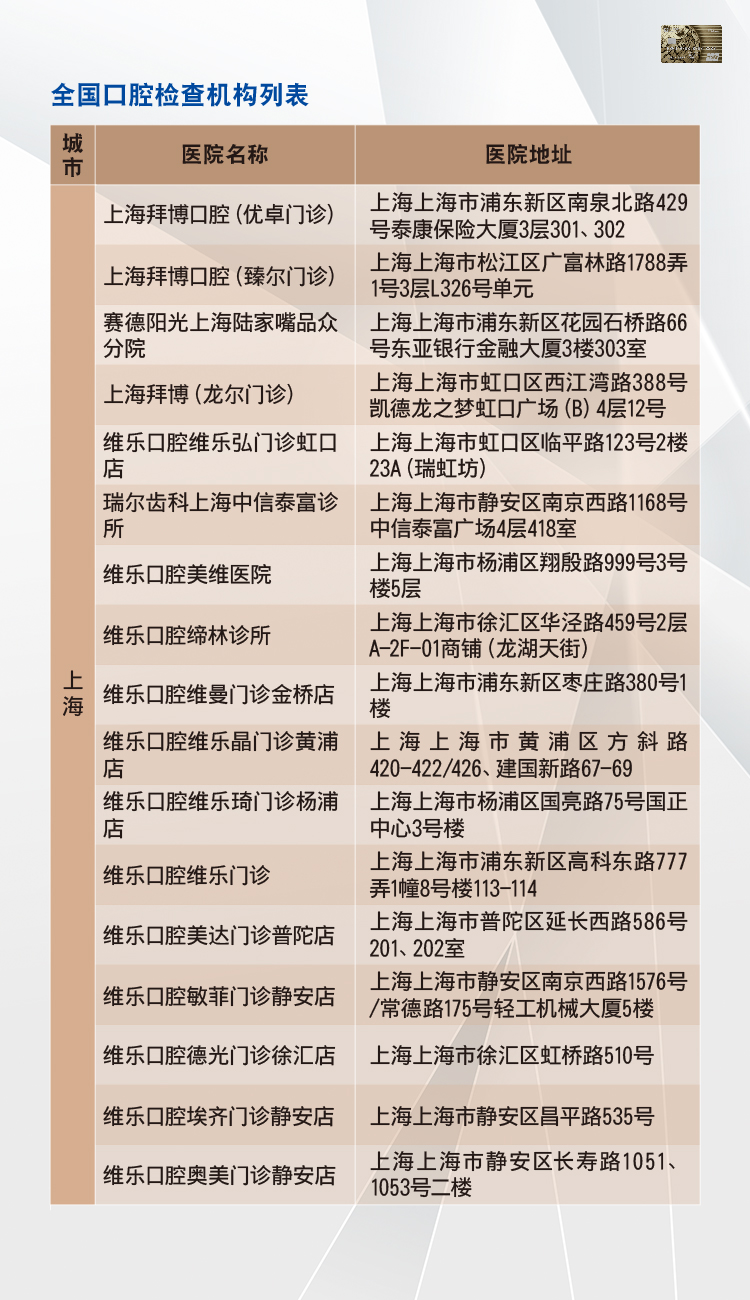 全国口腔检查机构列表

| 城市 | 医院名称 | 医院地址 |
|---|---|---|
| 上海 | 上海拜博口腔（优卓门诊） | 上海上海市浦东新区南泉北路429号泰康保险大厦3层301、302 |
| | 上海拜博口腔（臻尔门诊） | 上海上海市松江区广富林路1788弄1号3层L326号单元 |
| | 赛德阳光上海陆家嘴品众分院 | 上海上海市浦东新区花园石桥路66号东亚银行金融大厦3楼303室 |
| | 上海拜博（龙尔门诊） | 上海上海市虹口区西江湾路388号凯德龙之梦虹口广场（B）4层12号 |
| | 维乐口腔维乐弘门诊虹口店 | 上海上海市虹口区临平路123号2楼23A（瑞虹坊） |
| | 瑞尔齿科上海中信泰富诊所 | 上海上海市静安区南京西路1168号中信泰富广场4层418室 |
| | 维乐口腔美维医院 | 上海上海市杨浦区翔殷路999号3号楼5层 |
| | 维乐口腔缔林诊所 | 上海上海市徐汇区华泾路459号2层A-2F-01商铺（龙湖天街） |
| | 维乐口腔维曼门诊金桥店 | 上海上海市浦东新区枣庄路380号1楼 |
| | 维乐口腔维乐晶门诊黄浦店 | 上海上海市黄浦区方斜路420-422/426、建国新路67-69 |
| | 维乐口腔维乐琦门诊杨浦店 | 上海上海市杨浦区国亮路75号国正中心3号楼 |
| | 维乐口腔维乐门诊 | 上海上海市浦东新区高科东路777弄1幢8号楼113-114 |
| | 维乐口腔美达门诊普陀店 | 上海上海市普陀区延长西路586号201、202室 |
| | 维乐口腔敏菲门诊静安店 | 上海上海市静安区南京西路1576号/常德路175号轻工机械大厦5楼 |
| | 维乐口腔德光门诊徐汇店 | 上海上海市徐汇区虹桥路510号 |
| | 维乐口腔埃齐门诊静安店 | 上海上海市静安区昌平路535号 |
| | 维乐口腔奥美门诊静安店 | 上海上海市静安区长寿路1051、1053号二楼 |